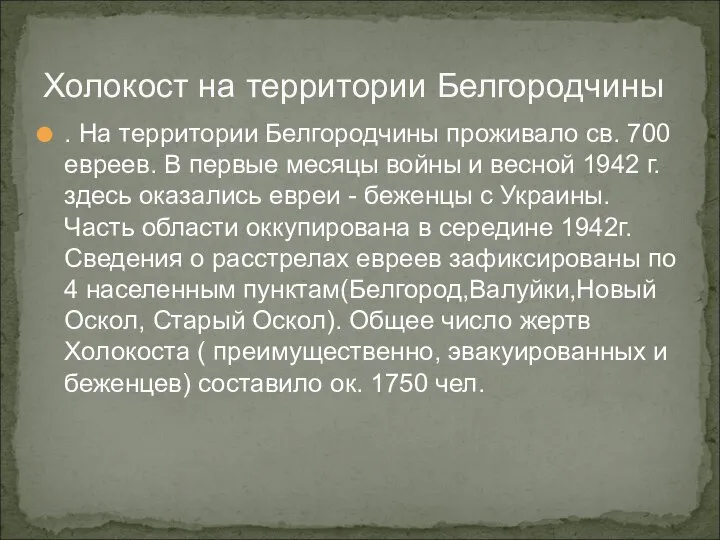 Холокост на территории Белгородчины

. На территории Белгородчины проживало св. 700 евреев. В первые месяцы войны и весной 1942 г. здесь оказались евреи - беженцы с Украины. Часть области оккупирована в середине 1942г. Сведения о расстрелах евреев зафиксированы по 4 населенным пунктам(Белгород,Валуйки,Новый Оскол, Старый Оскол). Общее число жертв Холокоста ( преимущественно, эвакуированных и беженцев) составило ок. 1750 чел.